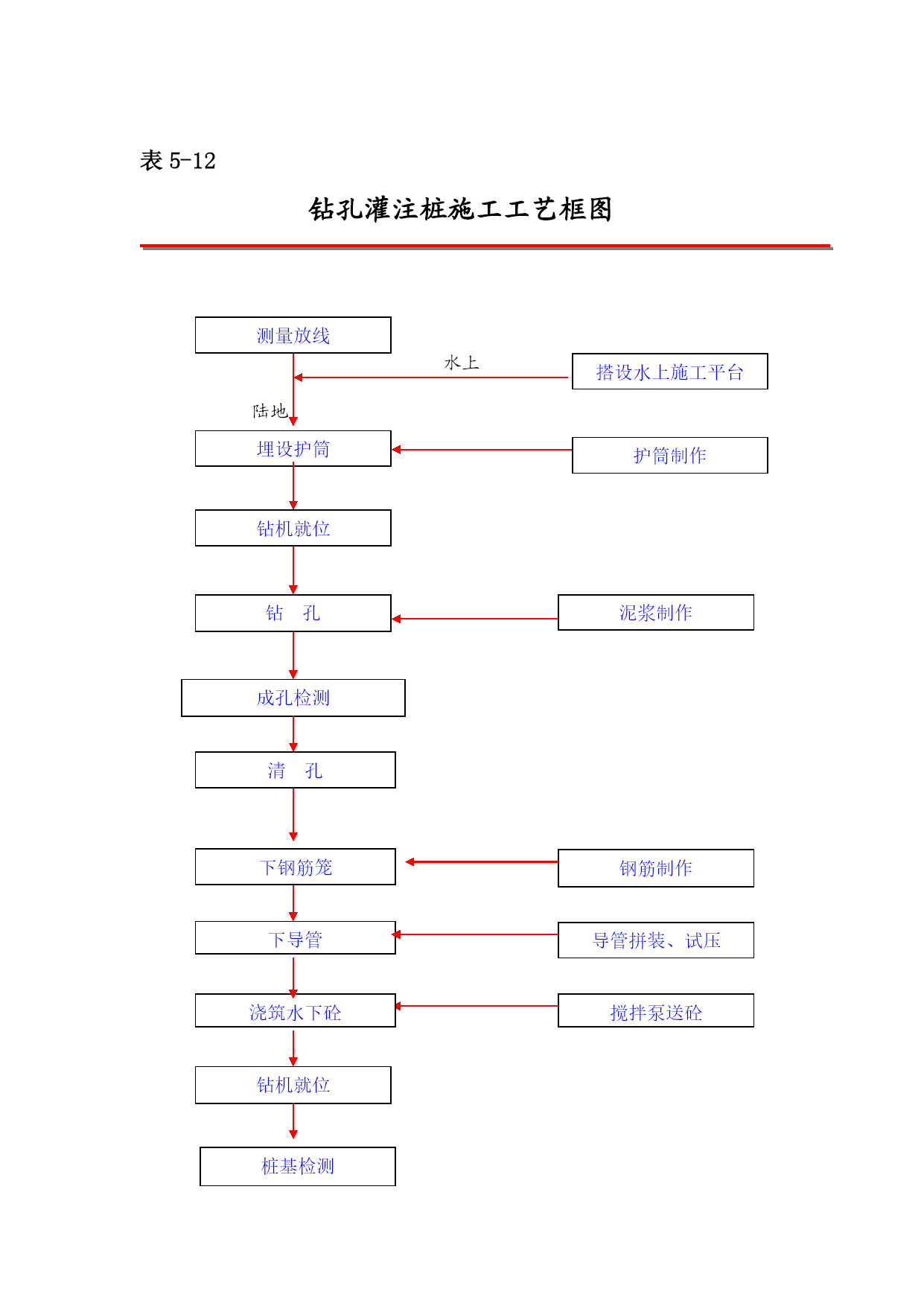 表 5-12

钻孔灌注桩施工工艺框图

测量放线

水上

搭设水上施工平台

陆地

埋设护筒

护筒制作

钻机就位

钻　孔

泥浆制作

成孔检测

清　孔

下钢筋笼

钢筋制作

下导管

导管拼装、试压

浇筑水下砼

搅拌泵送砼

钻机就位

桩基检测